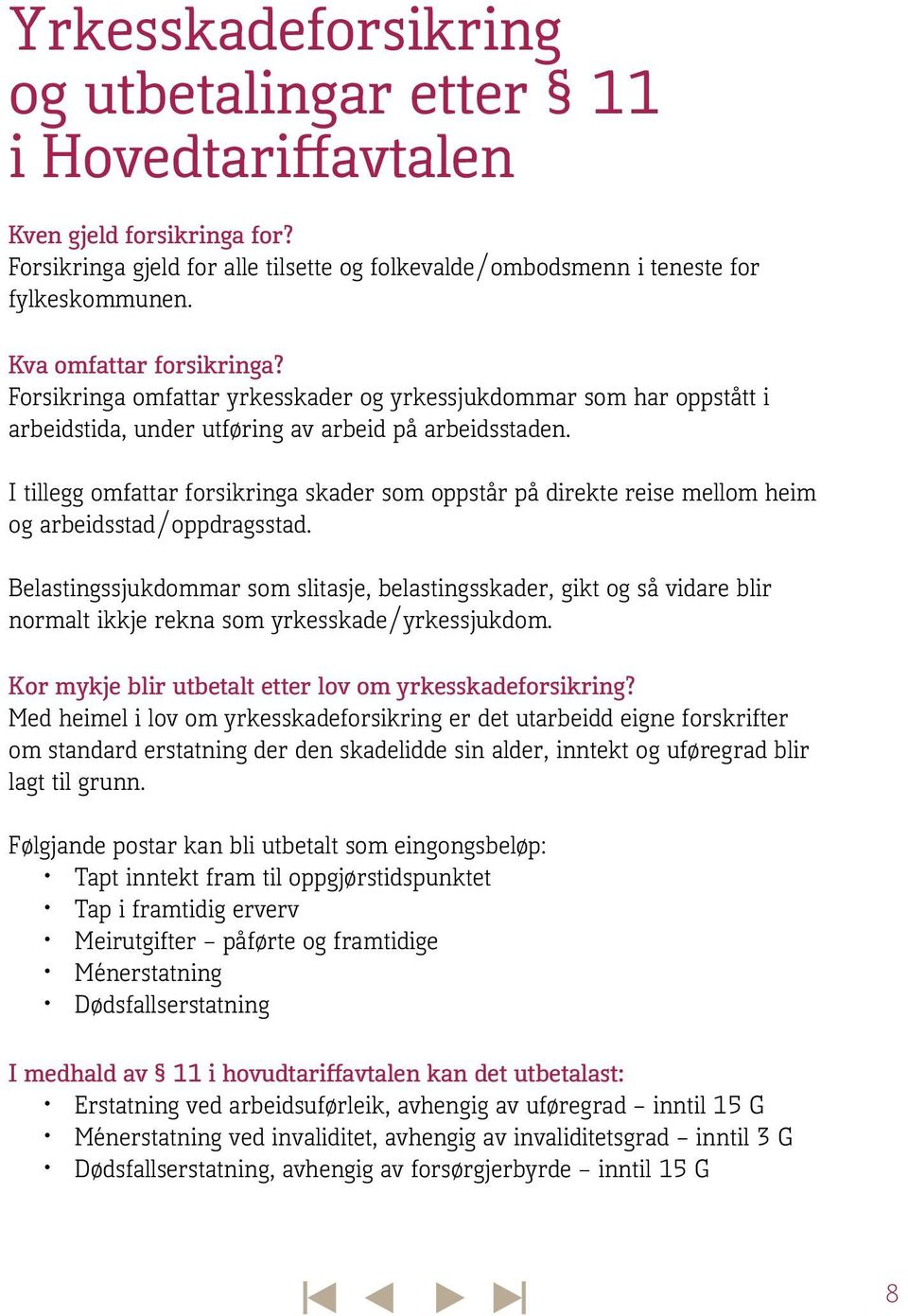 Yrkesskadeforsikring og utbetalingar etter § 11 i Hovedtariffavtalen

Kven gjeld forsikringa for?
Forsikringa gjeld for alle tilsette og folkevalde/ombodsmenn i teneste for fylkeskommunen.

Kva omfattar forsikringa?
Forsikringa omfattar yrkesskader og yrkessjukdommar som har oppstått i arbeidstida, under utføring av arbeid på arbeidsstaden.

I tillegg omfattar forsikringa skader som oppstår på direkte reise mellom heim og arbeidsstad/oppdragsstad.

Belastingssjukdommar som slitasje, belastingsskader, gikt og så vidare blir normalt ikkje rekna som yrkesskade/yrkessjukdom.

Kor mykje blir utbetalt etter lov om yrkesskadeforsikring?
Med heimel i lov om yrkesskadeforsikring er det utarbeidd eigne forskrifter om standard erstatning der den skadelidde sin alder, inntekt og uføregrad blir lagt til grunn.

Følgjande postar kan bli utbetalt som eingongsbeløp:
• Tapt inntekt fram til oppgjørstidspunktet
• Tap i framtidig erverv
• Meirutgifter – påførte og framtidige
• Ménerstatning
• Dødsfallserstatning

I medhald av § 11 i hovudtariffavtalen kan det utbetalast:
• Erstatning ved arbeidsuførleik, avhengig av uføregrad – inntil 15 G
• Ménerstatning ved invaliditet, avhengig av invaliditetsgrad – inntil 3 G
• Dødsfallserstatning, avhengig av forsørgjerbyrde – inntil 15 G

8